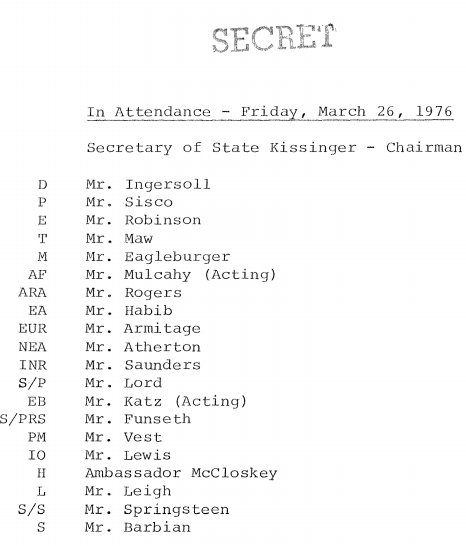 SECRET

In Attendance - Friday, March 26, 1976

Secretary of State Kissinger - Chairman

| | |
|---|---|
| D | Mr. Ingersoll |
| P | Mr. Sisco |
| E | Mr. Robinson |
| T | Mr. Maw |
| M | Mr. Eagleburger |
| AF | Mr. Mulcahy (Acting) |
| ARA | Mr. Rogers |
| EA | Mr. Habib |
| EUR | Mr. Armitage |
| NEA | Mr. Atherton |
| INR | Mr. Saunders |
| S/P | Mr. Lord |
| EB | Mr. Katz (Acting) |
| S/PRS | Mr. Funseth |
| PM | Mr. Vest |
| IO | Mr. Lewis |
| H | Ambassador McCloskey |
| L | Mr. Leigh |
| S/S | Mr. Springsteen |
| S | Mr. Barbian |